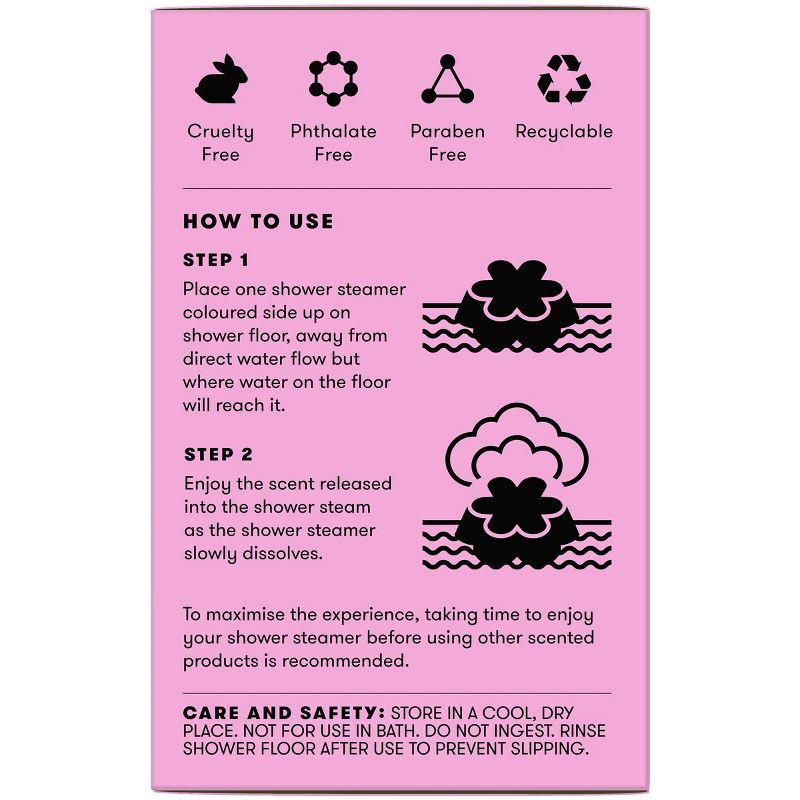 Cruelty Free

Phthalate Free

Paraben Free

Recyclable

HOW TO USE

STEP 1

Place one shower steamer coloured side up on shower floor, away from direct water flow but where water on the floor will reach it.

STEP 2

Enjoy the scent released into the shower steam as the shower steamer slowly dissolves.

To maximise the experience, taking time to enjoy your shower steamer before using other scented products is recommended.

CARE AND SAFETY: STORE IN A COOL, DRY PLACE. NOT FOR USE IN BATH. DO NOT INGEST. RINSE SHOWER FLOOR AFTER USE TO PREVENT SLIPPING.